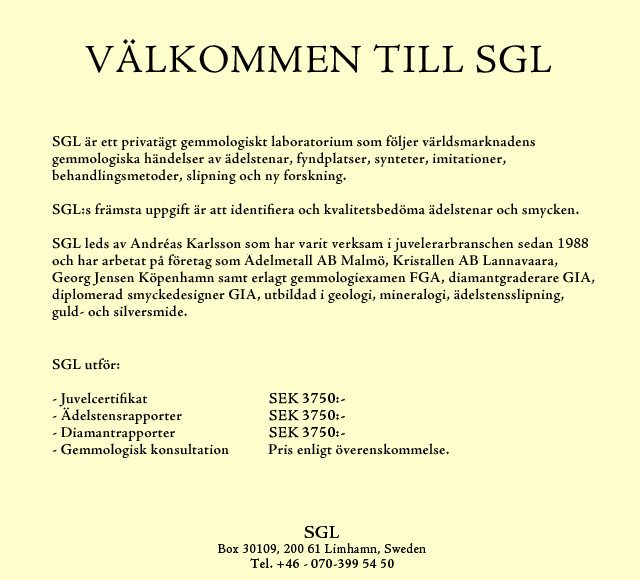 VÄLKOMMEN TILL SGL

SGL är ett privatägt gemmologiskt laboratorium som följer världsmarknadens gemmologiska händelser av ädelstenar, fyndplatser, synteter, imitationer, behandlingsmetoder, slipning och ny forskning.

SGL:s främsta uppgift är att identifiera och kvalitetsbedöma ädelstenar och smycken.

SGL leds av Andréas Karlsson som har varit verksam i juvelerarbranschen sedan 1988 och har arbetat på företag som Ädelmetall AB Malmö, Kristallen AB Lannavaara, Georg Jensen Köpenhamn samt erlagt gemmologiexamen FGA, diamantgraderare GIA, diplomerad smyckedesigner GIA, utbildad i geologi, mineralogi, ädelstensslipning, guld- och silversmide.

SGL utför:

| | |
|---|---|
| - Juvelcertifikat | SEK 3750:- |
| - Ädelstensrapporter | SEK 3750:- |
| - Diamantrapporter | SEK 3750:- |
| - Gemmologisk konsultation | Pris enligt överenskommelse. |

SGL
Box 30109, 200 61 Limhamn, Sweden
Tel. +46 - 070-399 54 50